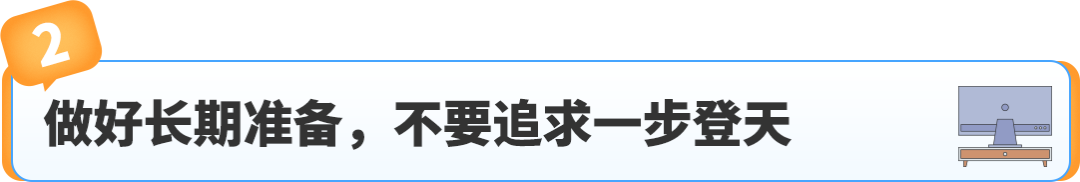 2

做好长期准备，不要追求一步登天